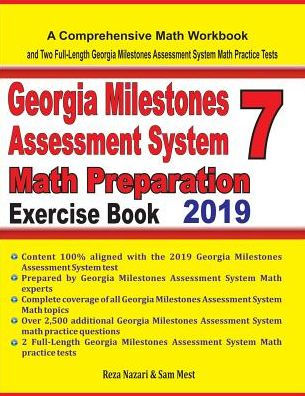 A Comprehensive Math Workbook
and Two Full-Length Georgia Milestones Assessment System Math Practice Tests

Georgia Milestones Assessment System 7
Math Preparation
Exercise Book 2019

Content 100% aligned with the 2019 Georgia Milestones Assessment System test
Prepared by Georgia Milestones Assessment System Math experts
Complete coverage of all Georgia Milestones Assessment System Math topics
Over 2,500 additional Georgia Milestones Assessment System math practice questions
2 Full-Length Georgia Milestones Assessment System Math practice tests

Reza Nazari & Sam Mest